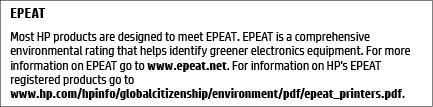 EPEAT

Most HP products are designed to meet EPEAT. EPEAT is a comprehensive environmental rating that helps identify greener electronics equipment. For more information on EPEAT go to www.epeat.net. For information on HP's EPEAT registered products go to www.hp.com/hpinfo/globalcitizenship/environment/pdf/epeat_printers.pdf.